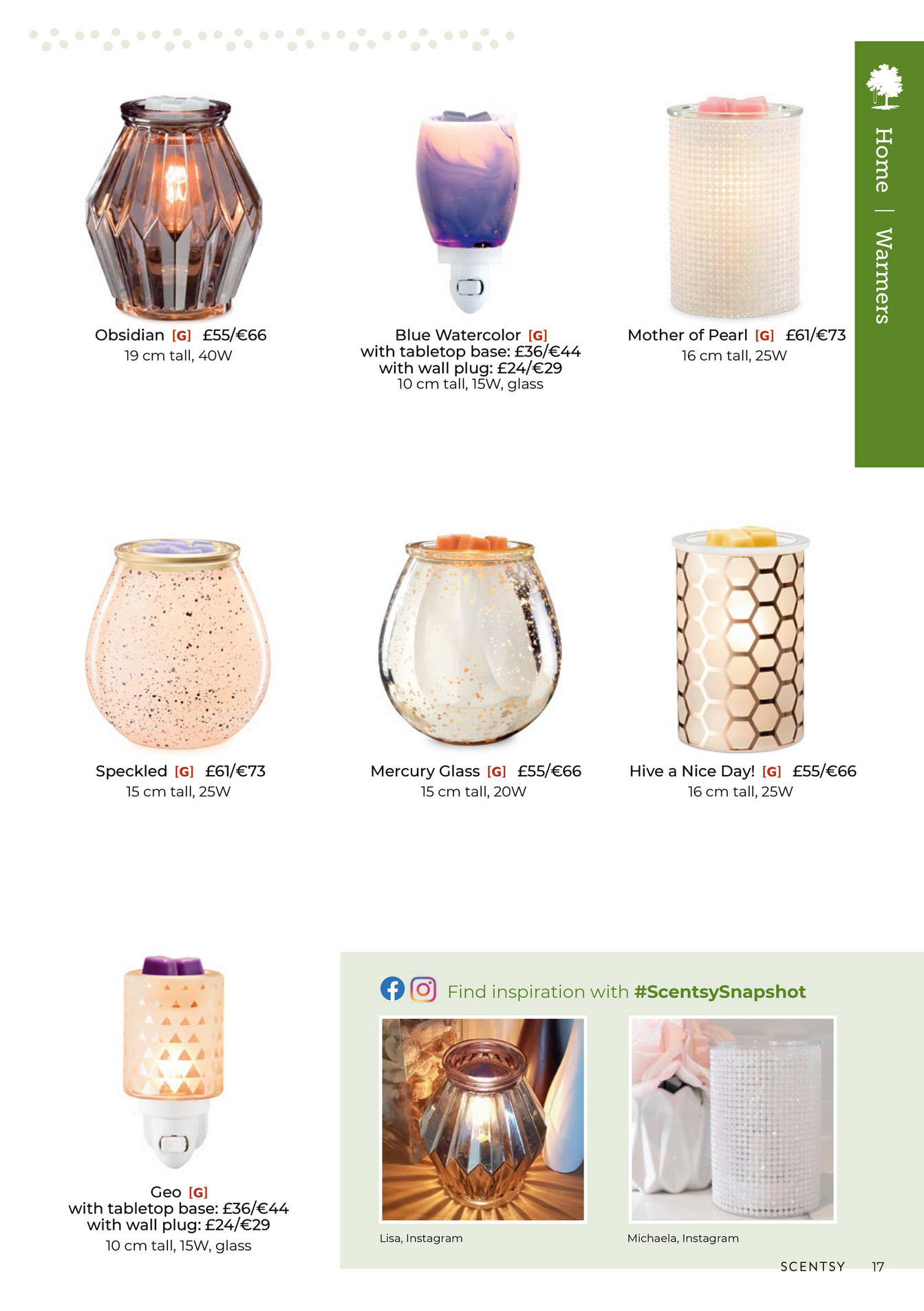 Home | Warmers

Obsidian [G] £55/€66
19 cm tall, 40W

Blue Watercolor [G]
with tabletop base: £36/€44
with wall plug: £24/€29
10 cm tall, 15W, glass

Mother of Pearl [G] £61/€73
16 cm tall, 25W

Speckled [G] £61/€73
15 cm tall, 25W

Mercury Glass [G] £55/€66
15 cm tall, 20W

Hive a Nice Day! [G] £55/€66
16 cm tall, 25W

Geo [G]
with tabletop base: £36/€44
with wall plug: £24/€29
10 cm tall, 15W, glass

Find inspiration with #ScentsySnapshot

Lisa, Instagram

Michaela, Instagram

SCENTSY 17